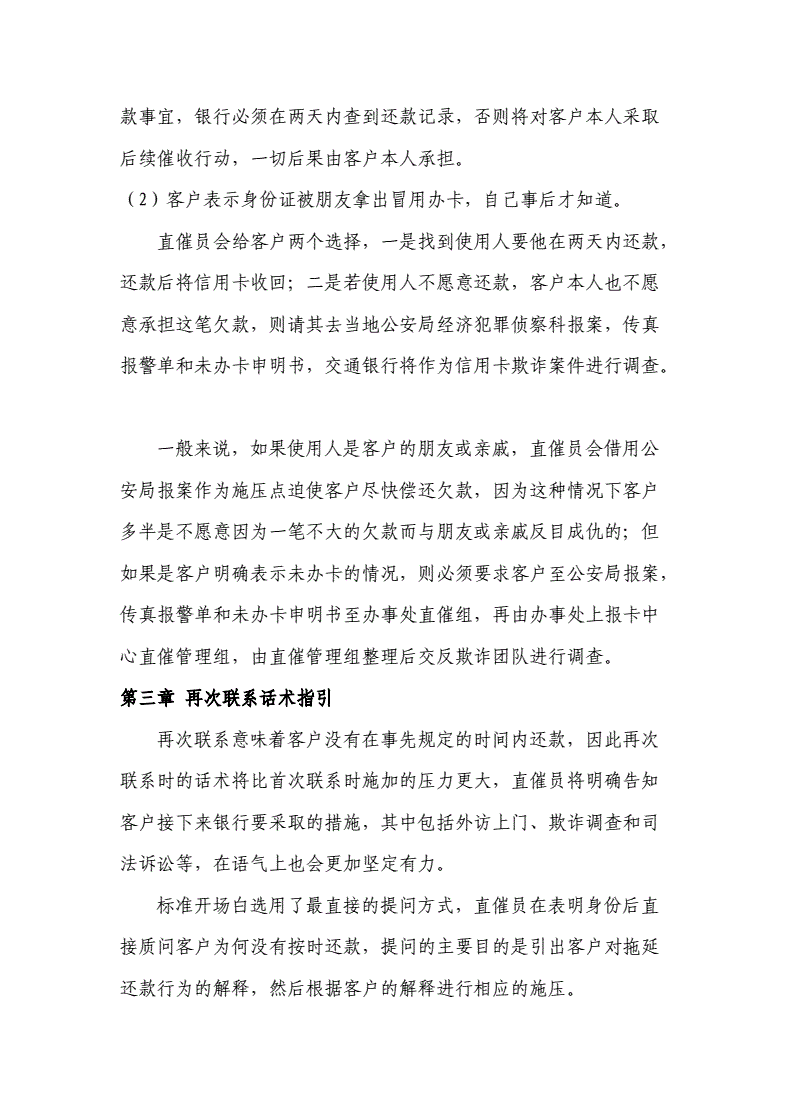 款事宜，银行必须在两天内查到还款记录，否则将对客户本人采取后续催收行动，一切后果由客户本人承担。

（2）客户表示身份证被朋友拿出冒用办卡，自己事后才知道。

直催员会给客户两个选择，一是找到使用人要他在两天内还款，还款后将信用卡收回；二是若使用人不愿意还款，客户本人也不愿意承担这笔欠款，则请其去当地公安局经济犯罪侦察科报案，传真报警单和未办卡申明书，交通银行将作为信用卡欺诈案件进行调查。

一般来说，如果使用人是客户的朋友或亲戚，直催员会借用公安局报案作为施压点迫使客户尽快偿还欠款，因为这种情况下客户多半是不愿意因为一笔不大的欠款而与朋友或亲戚反目成仇的；但如果是客户明确表示未办卡的情况，则必须要求客户至公安局报案，传真报警单和未办卡申明书至办事处直催组，再由办事处上报卡中心直催管理组，由直催管理组整理后交反欺诈团队进行调查。

第三章 再次联系话术指引

再次联系意味着客户没有在事先规定的时间内还款，因此再次联系时的话术将比首次联系时施加的压力更大，直催员将明确告知客户接下来银行要采取的措施，其中包括外访上门、欺诈调查和司法诉讼等，在语气上也会更加坚定有力。

标准开场白选用了最直接的提问方式，直催员在表明身份后直接质问客户为何没有按时还款，提问的主要目的是引出客户对拖延还款行为的解释，然后根据客户的解释进行相应的施压。